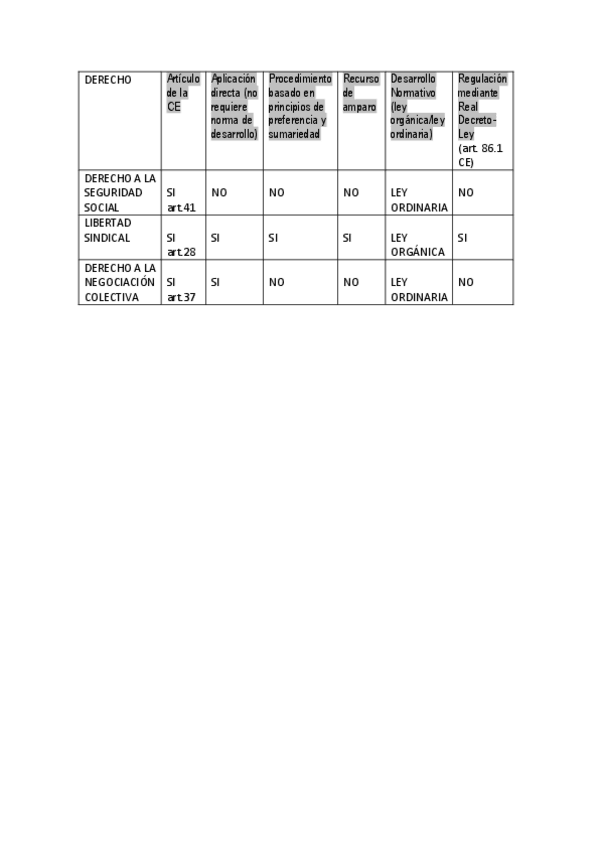 | DERECHO | Artículo de la CE | Aplicación directa (no requiere norma de desarrollo) | Procedimiento basado en principios de preferencia y sumariedad | Recurso de amparo | Desarrollo Normativo (ley orgánica/ley ordinaria) | Regulación mediante Real Decreto-Ley (art. 86.1 CE) |
|---|---|---|---|---|---|---|
| DERECHO A LA SEGURIDAD SOCIAL | SI art.41 | NO | NO | NO | LEY ORDINARIA | NO |
| LIBERTAD SINDICAL | SI art.28 | SI | SI | SI | LEY ORGÁNICA | SI |
| DERECHO A LA NEGOCIACIÓN COLECTIVA | SI art.37 | SI | NO | NO | LEY ORDINARIA | NO |